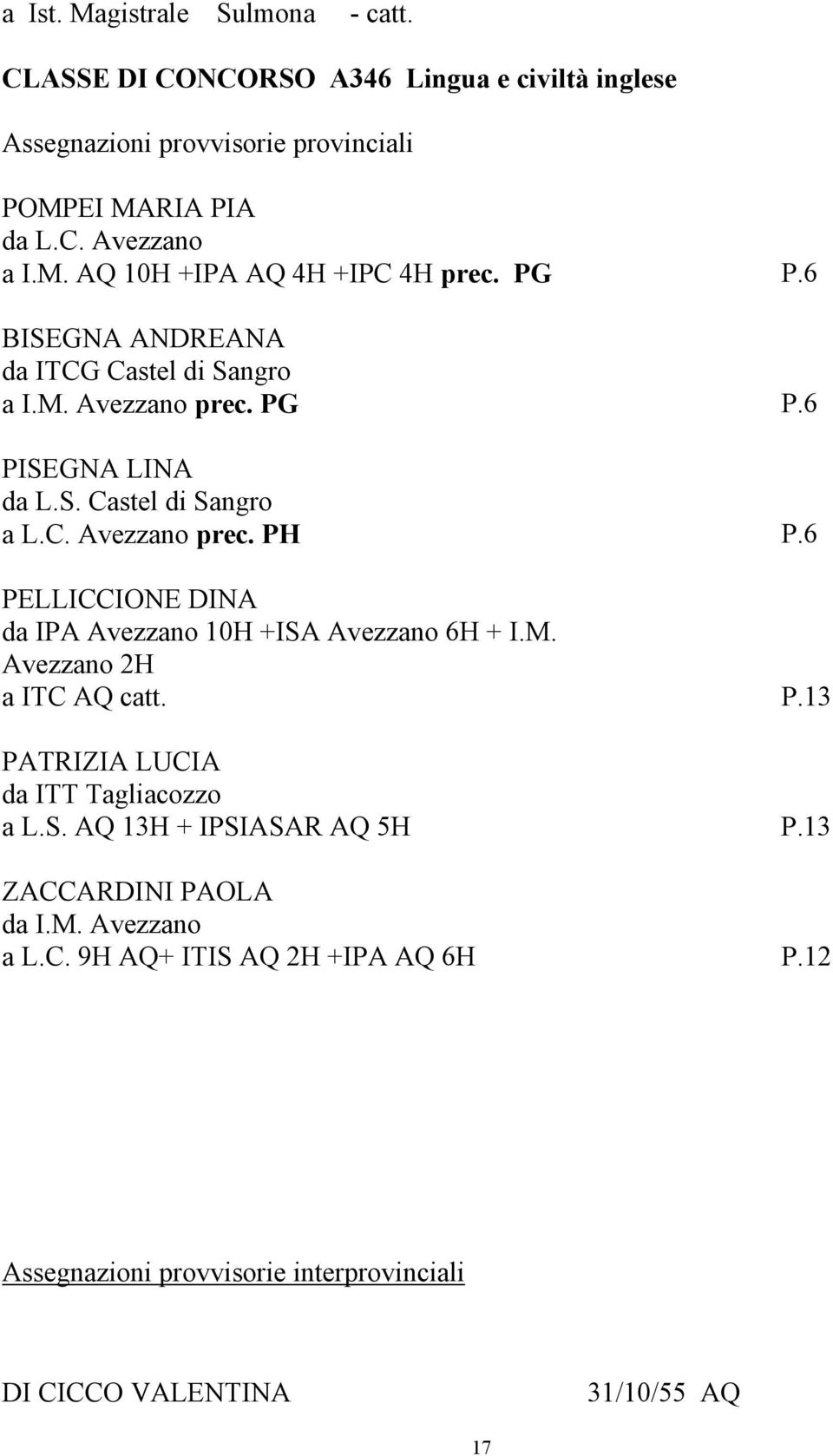 a Ist. Magistrale Sulmona - catt.

CLASSE DI CONCORSO A346 Lingua e civiltà inglese

Assegnazioni provvisorie provinciali

POMPEI MARIA PIA
da L.C. Avezzano
a I.M. AQ 10H +IPA AQ 4H +IPC 4H prec. PG P.6

BISEGNA ANDREANA
da ITCG Castel di Sangro
a I.M. Avezzano prec. PG P.6

PISEGNA LINA
da L.S. Castel di Sangro
a L.C. Avezzano prec. PH P.6

PELLICCIONE DINA
da IPA Avezzano 10H +ISA Avezzano 6H + I.M. Avezzano 2H
a ITC AQ catt. P.13

PATRIZIA LUCIA
da ITT Tagliacozzo
a L.S. AQ 13H + IPSIASAR AQ 5H P.13

ZACCARDINI PAOLA
da I.M. Avezzano
a L.C. 9H AQ+ ITIS AQ 2H +IPA AQ 6H P.12

Assegnazioni provvisorie interprovinciali

DI CICCO VALENTINA 31/10/55 AQ

17